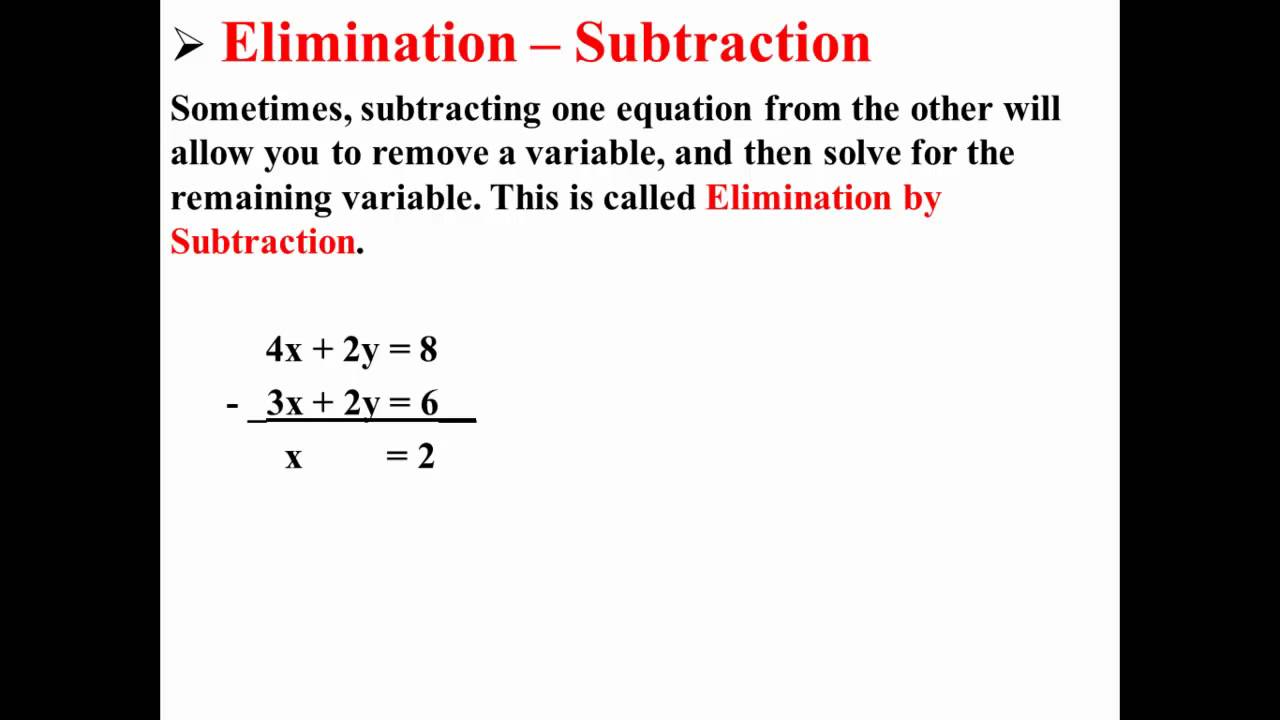 ➢ Elimination – Subtraction

Sometimes, subtracting one equation from the other will allow you to remove a variable, and then solve for the remaining variable. This is called Elimination by Subtraction.

$4x + 2y = 8$
- $3x + 2y = 6$
$x = 2$